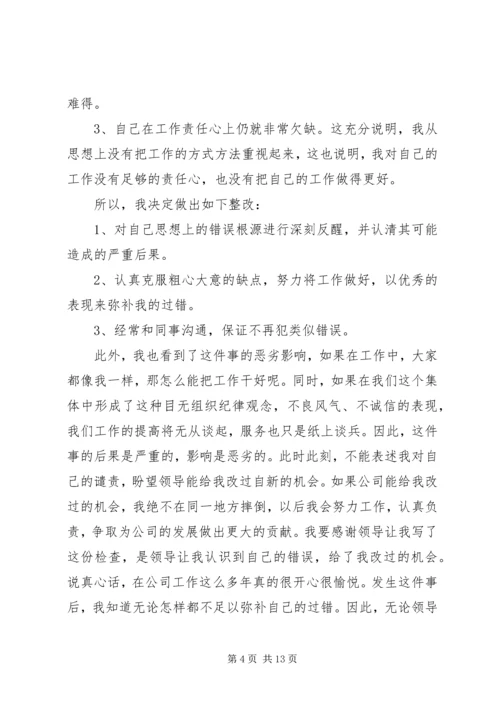 难得。

3、自己在工作责任心上仍就非常欠缺。这充分说明，我从思想上没有把工作的方式方法重视起来，这也说明，我对自己的工作没有足够的责任心，也没有把自己的工作做得更好。

所以，我决定做出如下整改：

1、对自己思想上的错误根源进行深刻反醒，并认清其可能造成的严重后果。

2、认真克服粗心大意的缺点，努力将工作做好，以优秀的表现来弥补我的过错。

3、经常和同事沟通，保证不再犯类似错误。

此外，我也看到了这件事的恶劣影响，如果在工作中，大家都像我一样，那怎么能把工作干好呢。同时，如果在我们这个集体中形成了这种目无组织纪律观念，不良风气、不诚信的表现，我们工作的提高将无从谈起，服务也只是纸上谈兵。因此，这件事的后果是严重的，影响是恶劣的。此时此刻，不能表述我对自己的谴责，盼望领导能给我改过自新的机会。如果公司能给我改过的机会，我绝不在同一地方摔倒，以后我会努力工作，认真负责，争取为公司的发展做出更大的贡献。我要感谢领导让我写了这份检查，是领导让我认识到自己的错误，给了我改过的机会。说真心话，在公司工作这么多年真的很开心很愉悦。发生这件事后，我知道无论怎样都不足以弥补自己的过错。因此，无论领导

第 4 页 共 13 页